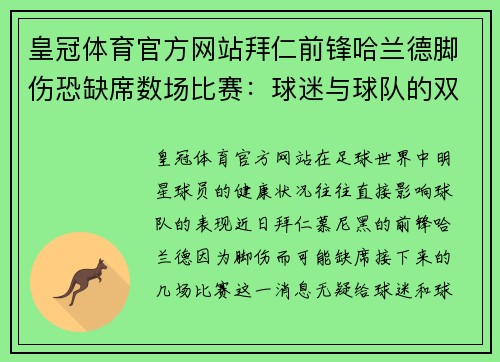 皇冠体育官方网站拜仁前锋哈兰德脚伤恐缺席数场比赛：球迷与球队的双

皇冠体育官方网站在足球世界中明星球员的健康状况往往直接影响球队的表现近日拜仁慕尼黑的前锋哈兰德因为脚伤而可能缺席接下来的几场比赛这一消息无疑给球迷和球